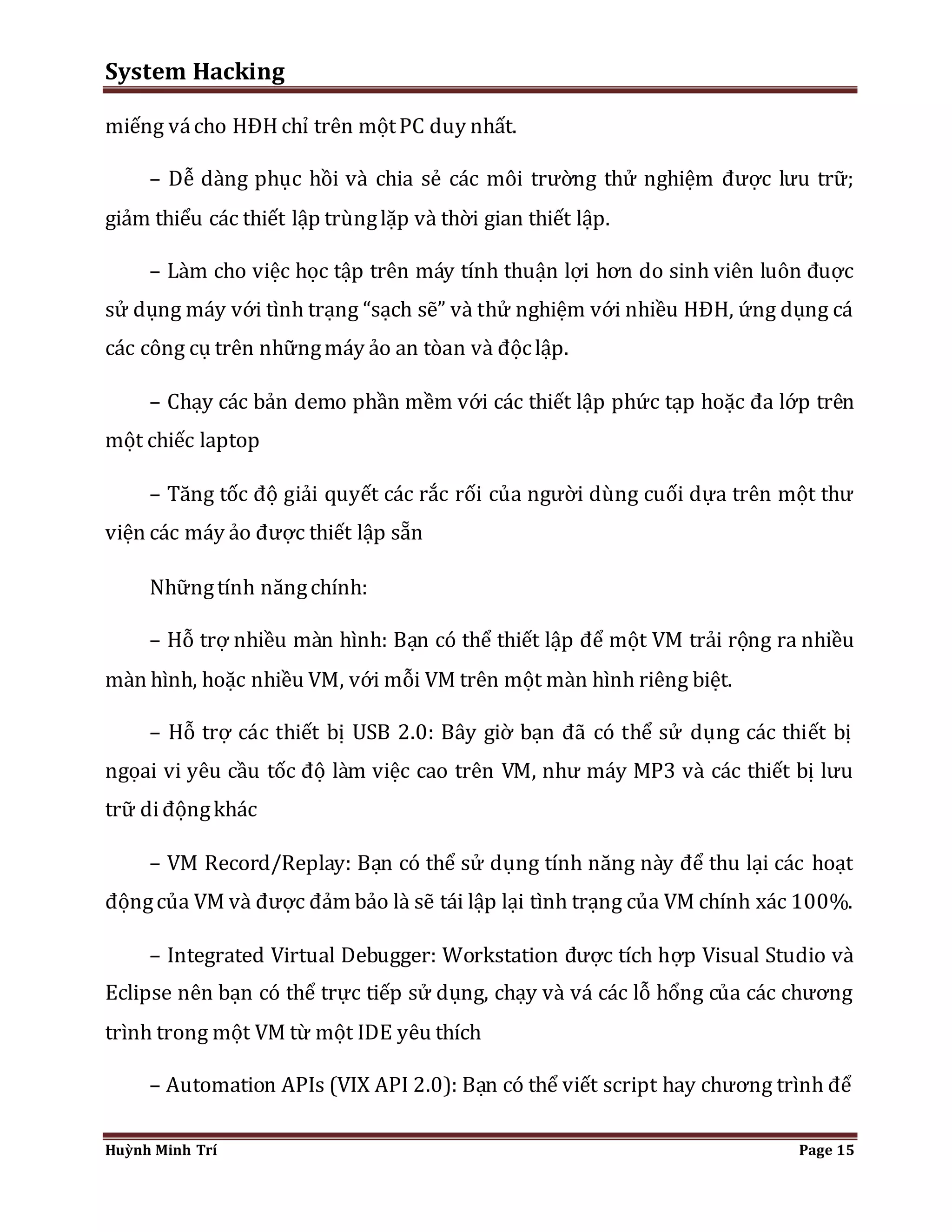 System Hacking

miếng vá cho HĐH chỉ trên một PC duy nhất.

– Dễ dàng phục hồi và chia sẻ các môi trường thử nghiệm được lưu trữ; giảm thiểu các thiết lập trùng lặp và thời gian thiết lập.

– Làm cho việc học tập trên máy tính thuận lợi hơn do sinh viên luôn được sử dụng máy với tình trạng “sạch sẽ” và thử nghiệm với nhiều HĐH, ứng dụng cá các công cụ trên những máy ảo an tòan và độc lập.

– Chạy các bản demo phần mềm với các thiết lập phức tạp hoặc đa lớp trên một chiếc laptop

– Tăng tốc độ giải quyết các rắc rối của người dùng cuối dựa trên một thư viện các máy ảo được thiết lập sẵn

Những tính năng chính:

– Hỗ trợ nhiều màn hình: Bạn có thể thiết lập để một VM trải rộng ra nhiều màn hình, hoặc nhiều VM, với mỗi VM trên một màn hình riêng biệt.

– Hỗ trợ các thiết bị USB 2.0: Bây giờ bạn đã có thể sử dụng các thiết bị ngọai vi yêu cầu tốc độ làm việc cao trên VM, như máy MP3 và các thiết bị lưu trữ di động khác

– VM Record/Replay: Bạn có thể sử dụng tính năng này để thu lại các hoạt động của VM và được đảm bảo là sẽ tái lập lại tình trạng của VM chính xác 100%.

– Integrated Virtual Debugger: Workstation được tích hợp Visual Studio và Eclipse nên bạn có thể trực tiếp sử dụng, chạy và vá các lỗ hổng của các chương trình trong một VM từ một IDE yêu thích

– Automation APIs (VIX API 2.0): Bạn có thể viết script hay chương trình để

Huỳnh Minh Trí Page 15